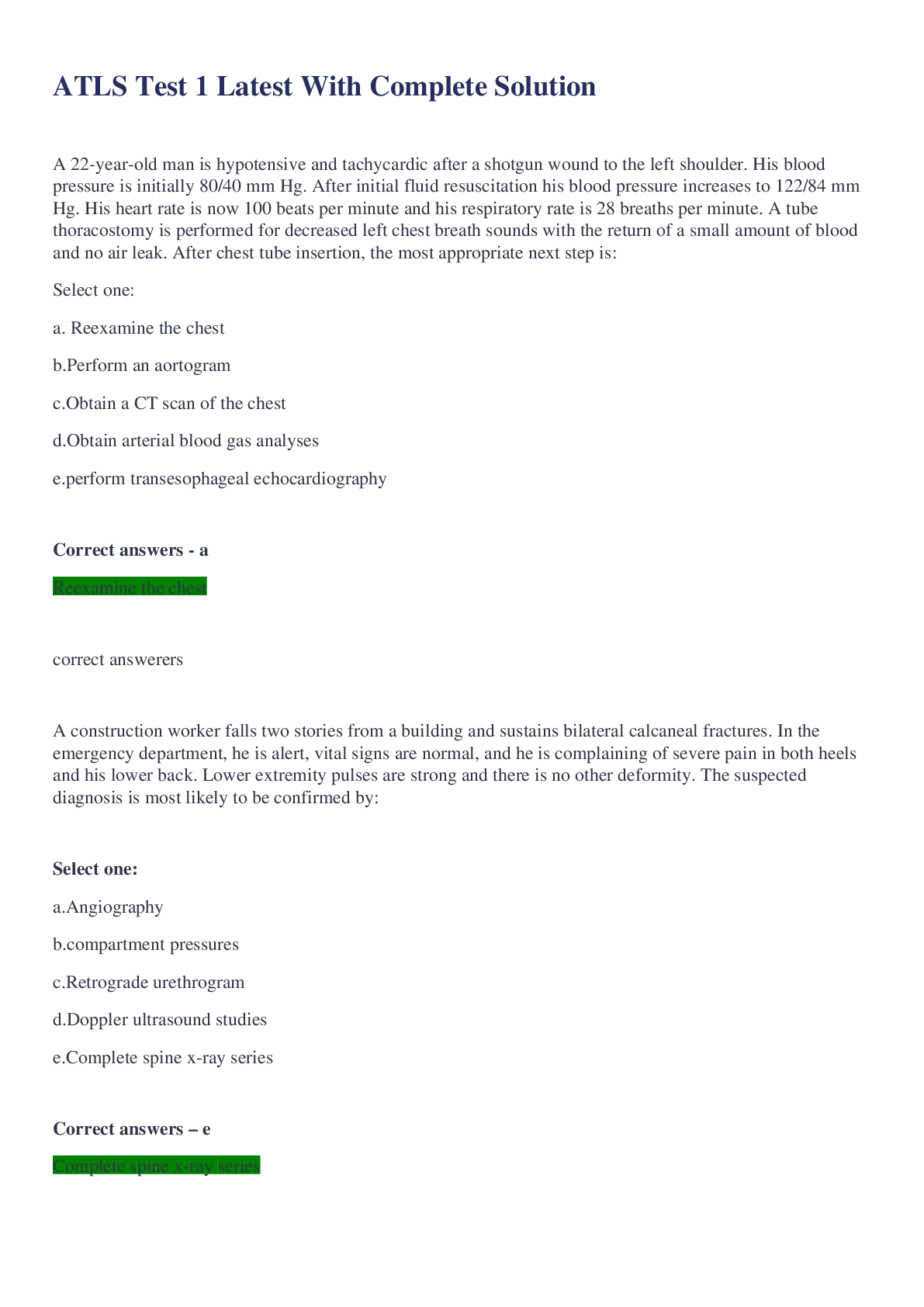 ATLS Test 1 Latest With Complete Solution

A 22-year-old man is hypotensive and tachycardic after a shotgun wound to the left shoulder. His blood pressure is initially 80/40 mm Hg. After initial fluid resuscitation his blood pressure increases to 122/84 mm Hg. His heart rate is now 100 beats per minute and his respiratory rate is 28 breaths per minute. A tube thoracostomy is performed for decreased left chest breath sounds with the return of a small amount of blood and no air leak. After chest tube insertion, the most appropriate next step is:

Select one:

a. Reexamine the chest

b.Perform an aortogram

c.Obtain a CT scan of the chest

d.Obtain arterial blood gas analyses

e.perform transesophageal echocardiography

Correct answers - a

Reexamine the chest

correct answerers

A construction worker falls two stories from a building and sustains bilateral calcaneal fractures. In the emergency department, he is alert, vital signs are normal, and he is complaining of severe pain in both heels and his lower back. Lower extremity pulses are strong and there is no other deformity. The suspected diagnosis is most likely to be confirmed by:

Select one:

a.Angiography

b.compartment pressures

c.Retrograde urethrogram

d.Doppler ultrasound studies

e.Complete spine x-ray series

Correct answers – e

Complete spine x-ray series